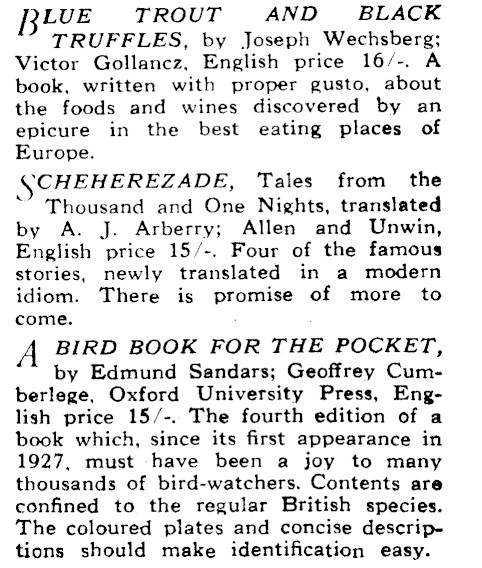 BLUE TROUT AND BLACK TRUFFLES, by Joseph Wechsberg; Victor Gollancz, English price 16/-. A book, written with proper gusto, about the foods and wines discovered by an epicure in the best eating places of Europe.

SCHEHEREZADE, Tales from the Thousand and One Nights, translated by A. J. Arberry; Allen and Unwin, English price 15/-. Four of the famous stories, newly translated in a modern idiom. There is promise of more to come.

A BIRD BOOK FOR THE POCKET, by Edmund Sandars; Geoffrey Cumberlege, Oxford University Press, English price 15/-. The fourth edition of a book which, since its first appearance in 1927, must have been a joy to many thousands of bird-watchers. Contents are confined to the regular British species. The coloured plates and concise descriptions should make identification easy.